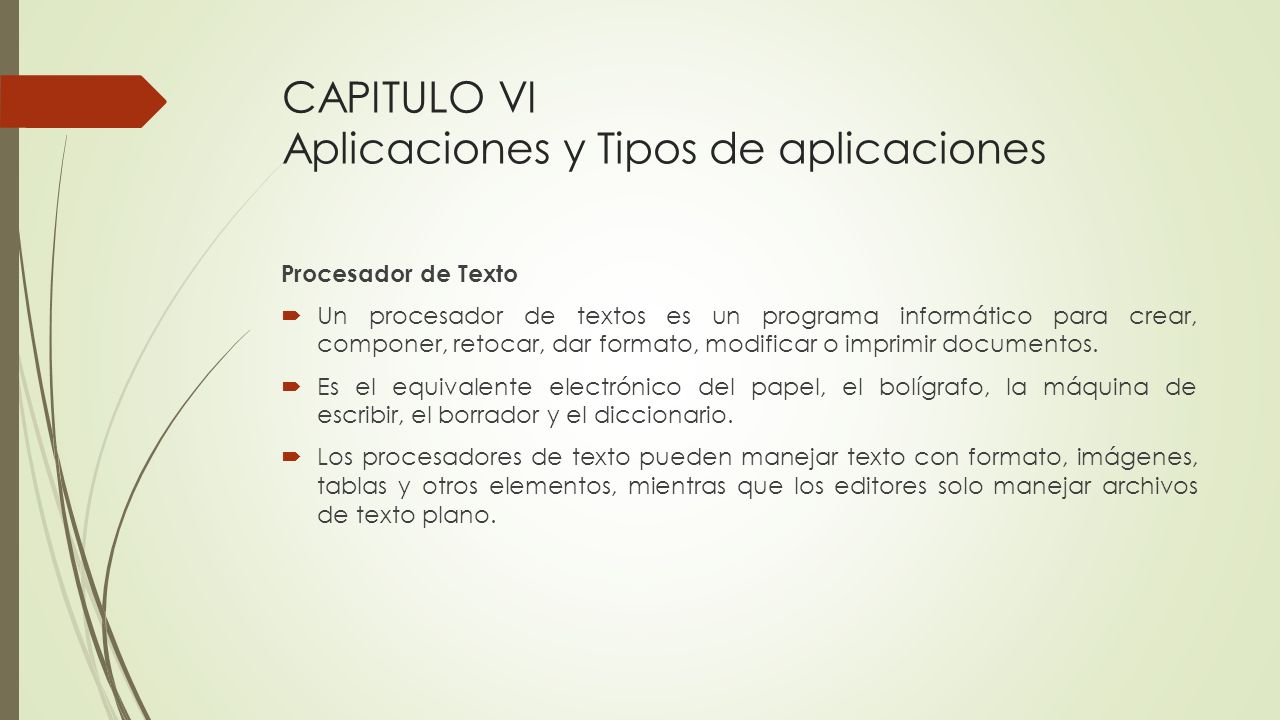 CAPITULO VI
Aplicaciones y Tipos de aplicaciones

Procesador de Texto

Un procesador de textos es un programa informático para crear, componer, retocar, dar formato, modificar o imprimir documentos.

Es el equivalente electrónico del papel, el bolígrafo, la máquina de escribir, el borrador y el diccionario.

Los procesadores de texto pueden manejar texto con formato, imágenes, tablas y otros elementos, mientras que los editores solo manejar archivos de texto plano.